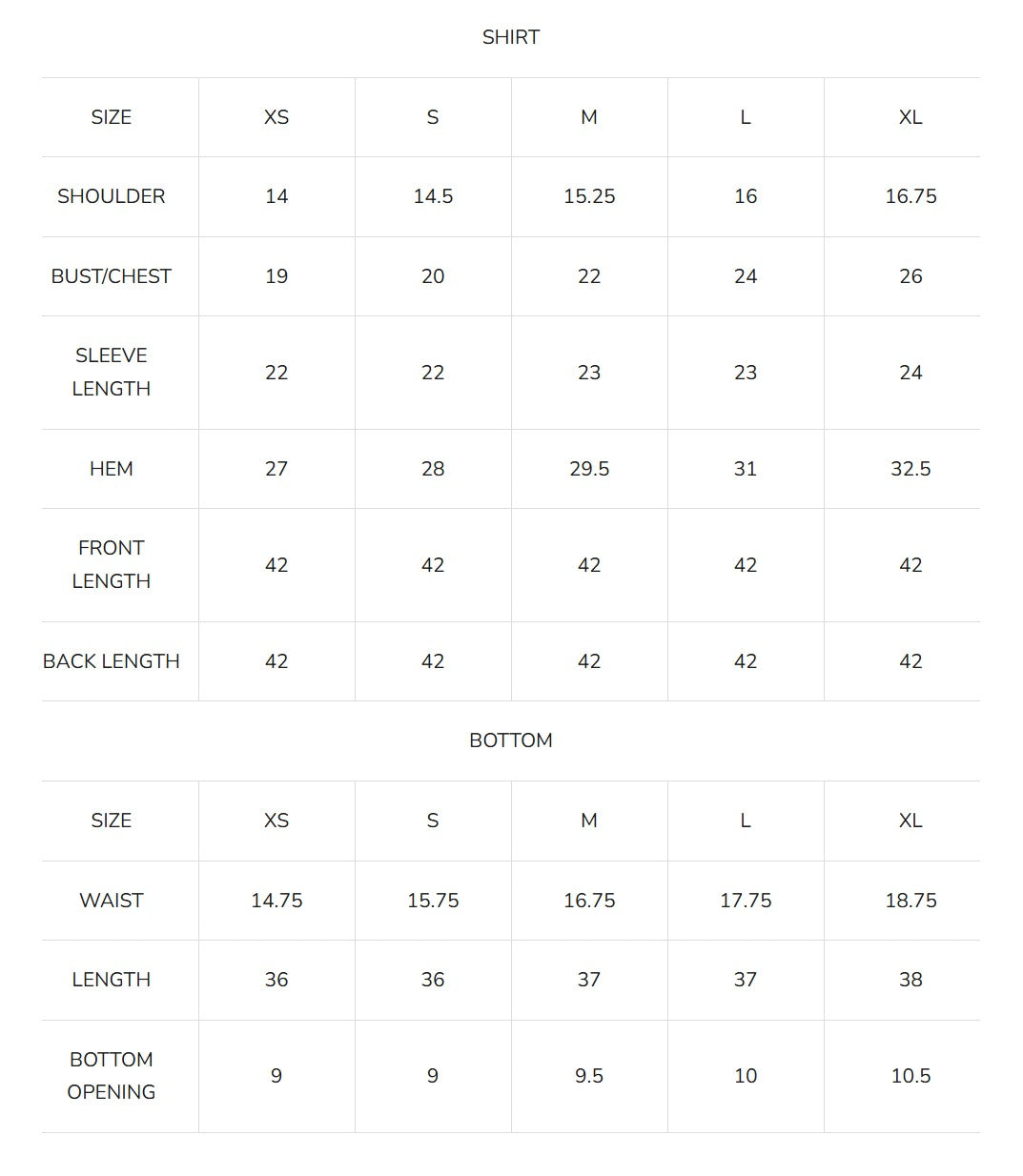 SHIRT

| SIZE | XS | S | M | L | XL |
|---|---|---|---|---|---|
| SHOULDER | 14 | 14.5 | 15.25 | 16 | 16.75 |
| BUST/CHEST | 19 | 20 | 22 | 24 | 26 |
| SLEEVE LENGTH | 22 | 22 | 23 | 23 | 24 |
| HEM | 27 | 28 | 29.5 | 31 | 32.5 |
| FRONT LENGTH | 42 | 42 | 42 | 42 | 42 |
| BACK LENGTH | 42 | 42 | 42 | 42 | 42 |

BOTTOM

| SIZE | XS | S | M | L | XL |
|---|---|---|---|---|---|
| WAIST | 14.75 | 15.75 | 16.75 | 17.75 | 18.75 |
| LENGTH | 36 | 36 | 37 | 37 | 38 |
| BOTTOM OPENING | 9 | 9 | 9.5 | 10 | 10.5 |